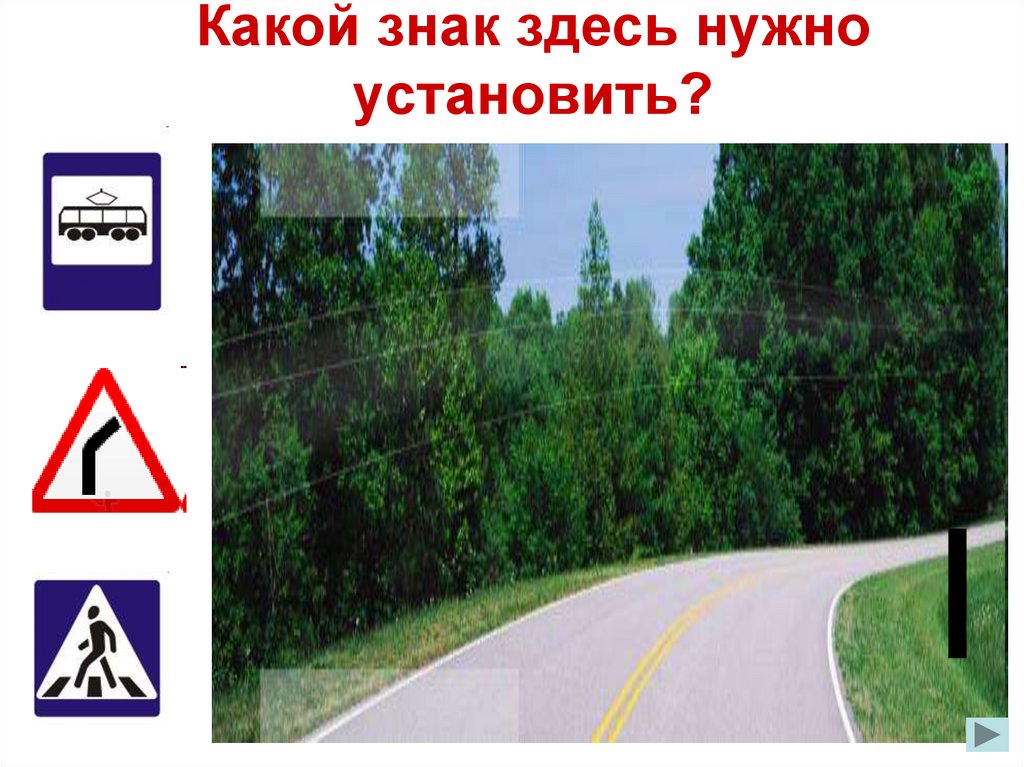 Какой знак здесь нужно установить?